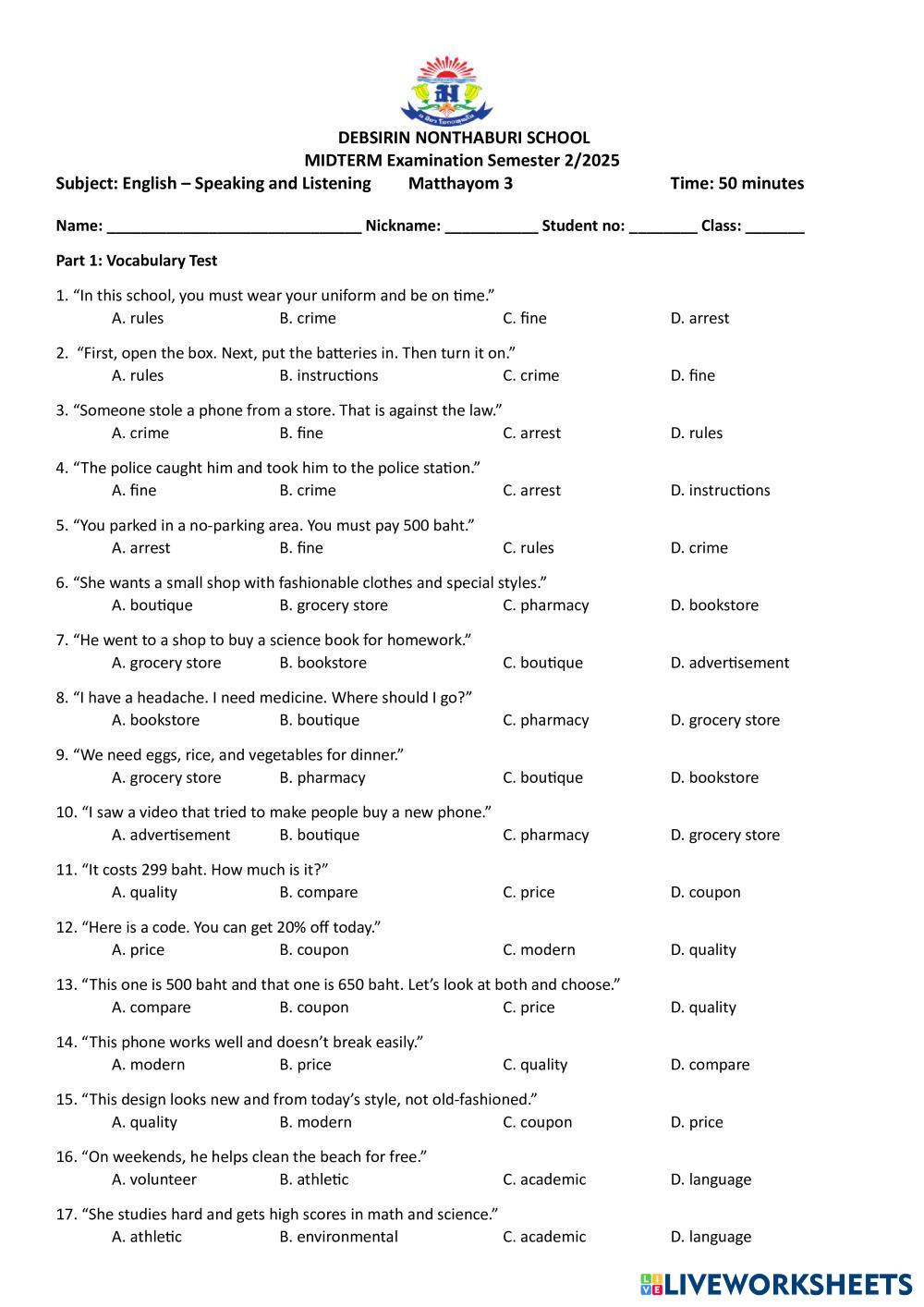 DEBSIRIN NONTHABURI SCHOOL
MIDTERM Examination Semester 2/2025
Subject: English – Speaking and Listening Matthayom 3 Time: 50 minutes

Name: ______________________________ Nickname: ___________ Student no: ________ Class: _______

Part 1: Vocabulary Test

1. “In this school, you must wear your uniform and be on time.”
A. rules B. crime C. fine D. arrest

2. “First, open the box. Next, put the batteries in. Then turn it on.”
A. rules B. instructions C. crime D. fine

3. “Someone stole a phone from a store. That is against the law.”
A. crime B. fine C. arrest D. rules

4. “The police caught him and took him to the police station.”
A. fine B. crime C. arrest D. instructions

5. “You parked in a no-parking area. You must pay 500 baht.”
A. arrest B. fine C. rules D. crime

6. “She wants a small shop with fashionable clothes and special styles.”
A. boutique B. grocery store C. pharmacy D. bookstore

7. “He went to a shop to buy a science book for homework.”
A. grocery store B. bookstore C. boutique D. advertisement

8. “I have a headache. I need medicine. Where should I go?”
A. bookstore B. boutique C. pharmacy D. grocery store

9. “We need eggs, rice, and vegetables for dinner.”
A. grocery store B. pharmacy C. boutique D. bookstore

10. “I saw a video that tried to make people buy a new phone.”
A. advertisement B. boutique C. pharmacy D. grocery store

11. “It costs 299 baht. How much is it?”
A. quality B. compare C. price D. coupon

12. “Here is a code. You can get 20% off today.”
A. price B. coupon C. modern D. quality

13. “This one is 500 baht and that one is 650 baht. Let’s look at both and choose.”
A. compare B. coupon C. price D. quality

14. “This phone works well and doesn’t break easily.”
A. modern B. price C. quality D. compare

15. “This design looks new and from today’s style, not old-fashioned.”
A. quality B. modern C. coupon D. price

16. “On weekends, he helps clean the beach for free.”
A. volunteer B. athletic C. academic D. language

17. “She studies hard and gets high scores in math and science.”
A. athletic B. environmental C. academic D. language

LIVEWORKSHEETS